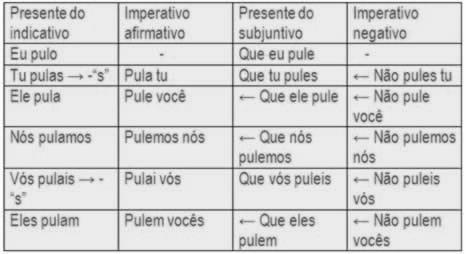 | Presente do indicativo | Imperativo afirmativo | Presente do subjuntivo | Imperativo negativo |
|---|---|---|---|
| Eu pulo | - | Que eu pule | - |
| Tu pulas → -"s" | Pula tu | Que tu pules | ← Não pules tu |
| Ele pula | Pule você | ← Que ele pule | ← Não pule você |
| Nós pulamos | Pulemos nós | ← Que nós pulemos | ← Não pulemos nós |
| Vós pulais → -"s" | Pulai vós | Que vós puleis | ← Não puleis vós |
| Eles pulam | Pulem vocês | ← Que eles pulem | ← Não pulem vocês |